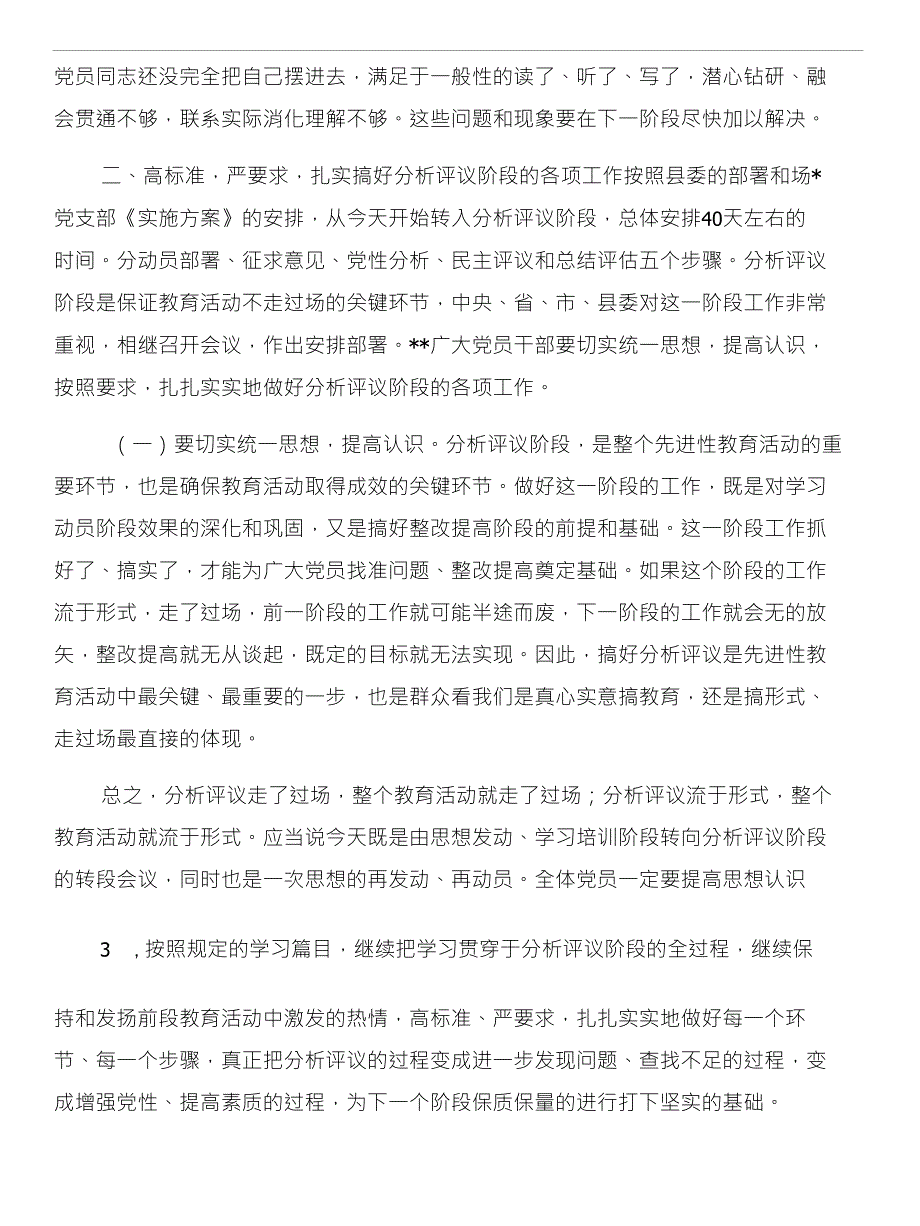 党员同志还没完全把自己摆进去，满足于一般性的读了、听了、写了，潜心钻研、融会贯通不够，联系实际消化理解不够。这些问题和现象要在下一阶段尽快加以解决。

二、高标准，严要求，扎实搞好分析评议阶段的各项工作按照县委的部署和场*党支部《实施方案》的安排，从今天开始转入分析评议阶段，总体安排40天左右的时间。分动员部署、征求意见、党性分析、民主评议和总结评估五个步骤。分析评议阶段是保证教育活动不走过场的关键环节，中央、省、市、县委对这一阶段工作非常重视，相继召开会议，作出安排部署。**广大党员干部要切实统一思想，提高认识，按照要求，扎扎实实地做好分析评议阶段的各项工作。

（一）要切实统一思想，提高认识。分析评议阶段，是整个先进性教育活动的重要环节，也是确保教育活动取得成效的关键环节。做好这一阶段的工作，既是对学习动员阶段效果的深化和巩固，又是搞好整改提高阶段的前提和基础。这一阶段工作抓好了、搞实了，才能为广大党员找准问题、整改提高奠定基础。如果这个阶段的工作流于形式，走了过场，前一阶段的工作就可能半途而废，下一阶段的工作就会无的放矢，整改提高就无从谈起，既定的目标就无法实现。因此，搞好分析评议是先进性教育活动中最关键、最重要的一步，也是群众看我们是真心实意搞教育，还是搞形式、走过场最直接的体现。

总之，分析评议走了过场，整个教育活动就走了过场；分析评议流于形式，整个教育活动就流于形式。应当说今天既是由思想发动、学习培训阶段转向分析评议阶段的转段会议，同时也是一次思想的再发动、再动员。全体党员一定要提高思想认识

3　，按照规定的学习篇目，继续把学习贯穿于分析评议阶段的全过程，继续保

持和发扬前段教育活动中激发的热情，高标准、严要求，扎扎实实地做好每一个环节、每一个步骤，真正把分析评议的过程变成进一步发现问题、查找不足的过程，变成增强党性、提高素质的过程，为下一个阶段保质保量的进行打下坚实的基础。